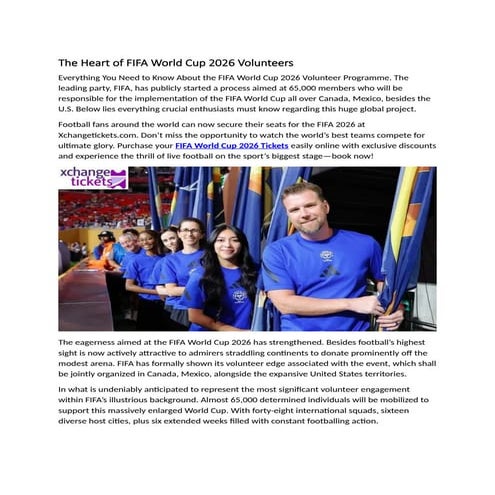 The Heart of FIFA World Cup 2026 Volunteers

Everything You Need to Know About the FIFA World Cup 2026 Volunteer Programme. The leading party, FIFA, has publicly started a process aimed at 65,000 members who will be responsible for the implementation of the FIFA World Cup all over Canada, Mexico, besides the U.S. Below lies everything crucial enthusiasts must know regarding this huge global project.

Football fans around the world can now secure their seats for the FIFA 2026 at Xchangetickets.com. Don't miss the opportunity to watch the world's best teams compete for ultimate glory. Purchase your FIFA World Cup 2026 Tickets easily online with exclusive discounts and experience the thrill of live football on the sport's biggest stage—book now!

xchange tickets

The eagerness aimed at the FIFA World Cup 2026 has strengthened. Besides football's highest sight is now actively attractive to admirers straddling continents to donate prominently off the modest arena. FIFA has formally shown its volunteer edge associated with the event, which shall be jointly organized in Canada, Mexico, alongside the expansive United States territories.

In what is undeniably anticipated to represent the most significant volunteer engagement within FIFA's illustrious background. Almost 65,000 determined individuals will be mobilized to support this massively enlarged World Cup. With forty-eight international squads, sixteen diverse host cities, plus six extended weeks filled with constant footballing action.